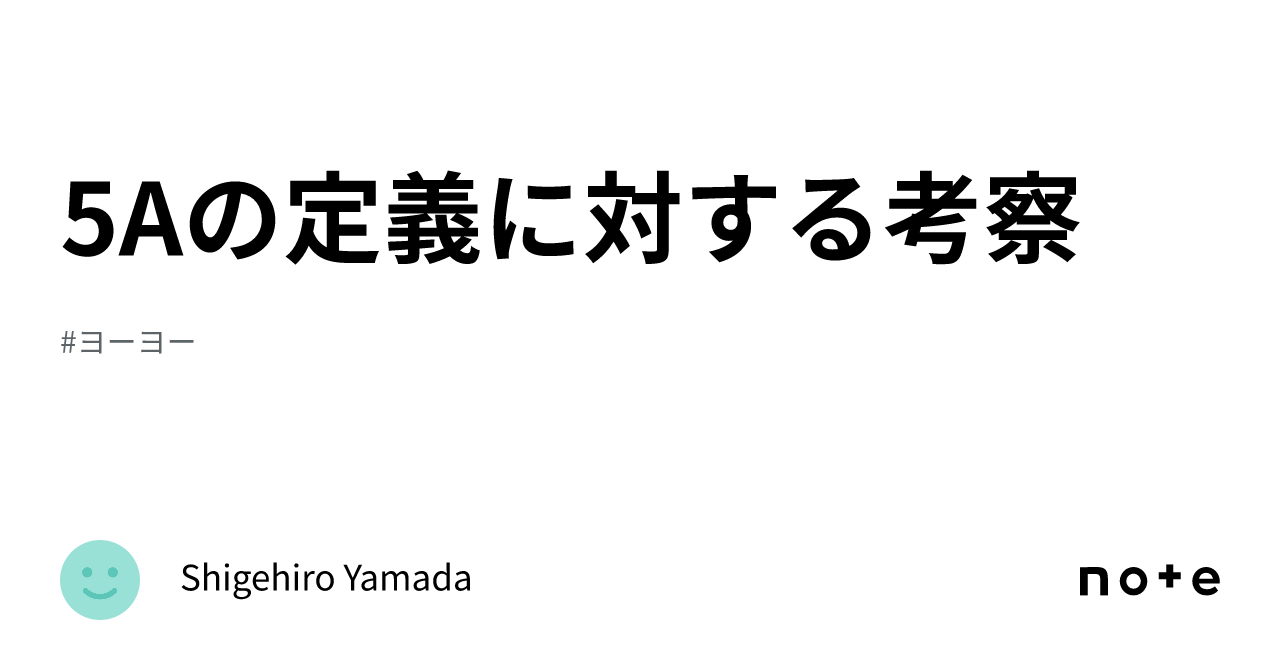 5Aの定義に対する考察

#ヨーヨー

Shigehiro Yamada

note